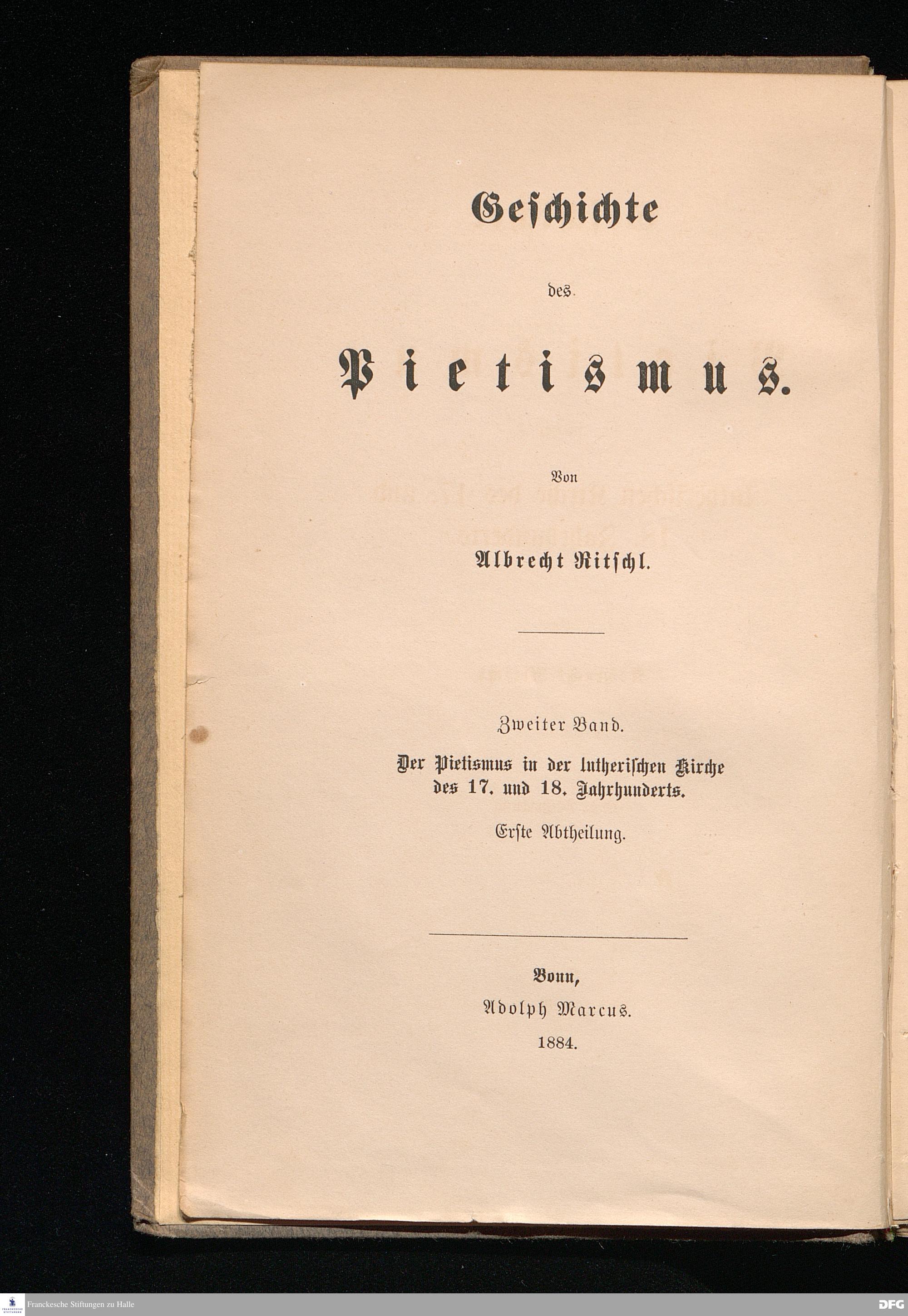 Geschichte

des

Pietismus.

Von

Albrecht Ritschl.

Zweiter Band.

Der Pietismus in der lutherischen Kirche des 17. und 18. Jahrhunderts.

Erste Abtheilung.

Bonn,
Adolph Marcus.
1884.

Franckesche Stiftungen zu Halle

DFG